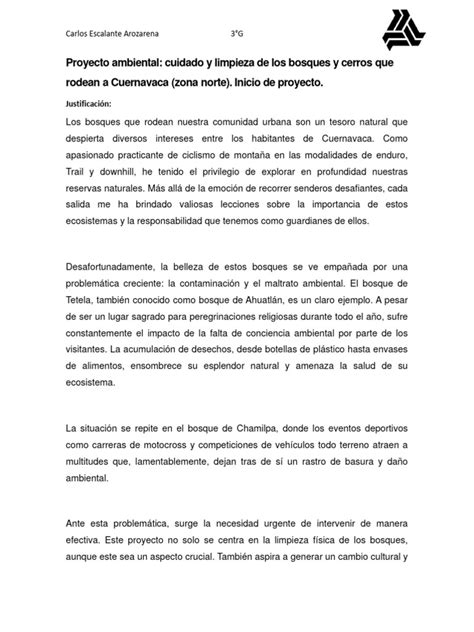 Carlos Escalante Arozarena 3°G

Proyecto ambiental: cuidado y limpieza de los bosques y cerros que rodean a Cuernavaca (zona norte). Inicio de proyecto.

Justificación:

Los bosques que rodean nuestra comunidad urbana son un tesoro natural que despierta diversos intereses entre los habitantes de Cuernavaca. Como apasionado practicante de ciclismo de montaña en las modalidades de enduro, Trail y downhill, he tenido el privilegio de explorar en profundidad nuestras reservas naturales. Más allá de la emoción de recorrer senderos desafiantes, cada salida me ha brindado valiosas lecciones sobre la importancia de estos ecosistemas y la responsabilidad que tenemos como guardianes de ellos.

Desafortunadamente, la belleza de estos bosques se ve empañada por una problemática creciente: la contaminación y el maltrato ambiental. El bosque de Tetela, también conocido como bosque de Ahuatlán, es un claro ejemplo. A pesar de ser un lugar sagrado para peregrinaciones religiosas durante todo el año, sufre constantemente el impacto de la falta de conciencia ambiental por parte de los visitantes. La acumulación de desechos, desde botellas de plástico hasta envases de alimentos, ensombrece su esplendor natural y amenaza la salud de su ecosistema.

La situación se repite en el bosque de Chamilpa, donde los eventos deportivos como carreras de motocross y competiciones de vehículos todo terreno atraen a multitudes que, lamentablemente, dejan tras de sí un rastro de basura y daño ambiental.

Ante esta problemática, surge la necesidad urgente de intervenir de manera efectiva. Este proyecto no solo se centra en la limpieza física de los bosques, aunque este sea un aspecto crucial. También aspira a generar un cambio cultural y